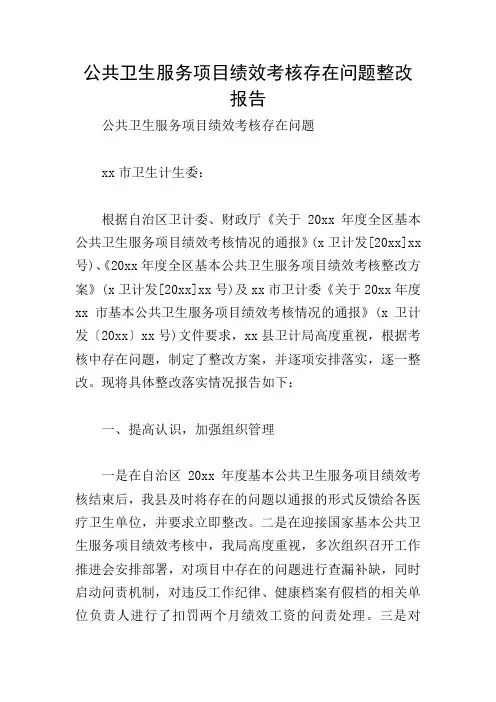 公共卫生服务项目绩效考核存在问题整改报告

公共卫生服务项目绩效考核存在问题

xx 市卫生计生委：

根据自治区卫计委、财政厅《关于 20xx 年度全区基本公共卫生服务项目绩效考核情况的通报》(x 卫计发[20xx]xx 号)、《20xx 年度全区基本公共卫生服务项目绩效考核整改方案》(x 卫计发[20xx]xx 号)及 xx 市卫计委《关于 20xx 年度 xx 市基本公共卫生服务项目绩效考核情况的通报》(x 卫计发〔20xx〕xx 号)文件要求，xx 县卫计局高度重视，根据考核中存在问题，制定了整改方案，并逐项安排落实，逐一整改。现将具体整改落实情况报告如下：

一、提高认识，加强组织管理

一是在自治区 20xx 年度基本公共卫生服务项目绩效考核结束后，我县及时将存在的问题以通报的形式反馈给各医疗卫生单位，并要求立即整改。二是在迎接国家基本公共卫生服务项目绩效考核中，我局高度重视，多次组织召开工作推进会安排部署，对项目中存在的问题进行查漏补缺，同时启动问责机制，对违反工作纪律、健康档案有假档的相关单位负责人进行了扣罚两个月绩效工资的问责处理。三是对